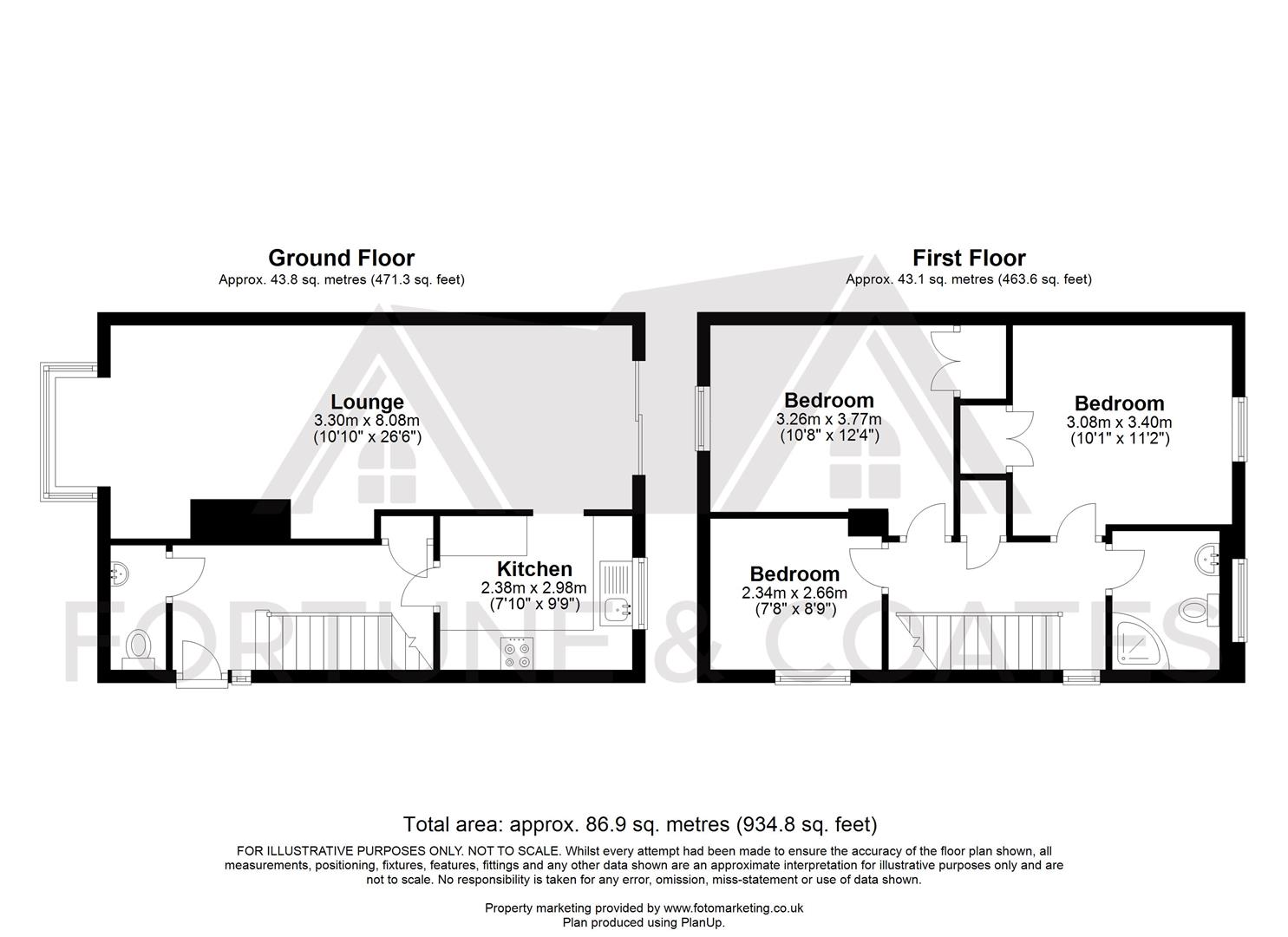 Ground Floor
Approx. 43.8 sq. metres (471.3 sq. feet)

Lounge
3.30m x 8.08m
(10'10" x 26'6")

Kitchen
2.38m x 2.98m
(7'10" x 9'9")

First Floor
Approx. 43.1 sq. metres (463.6 sq. feet)

Bedroom
3.26m x 3.77m
(10'8" x 12'4")

Bedroom
3.08m x 3.40m
(10'1" x 11'2")

Bedroom
2.34m x 2.66m
(7'8" x 8'9")

FORTUNE & COATES

Total area: approx. 86.9 sq. metres (934.8 sq. feet)

FOR ILLUSTRATIVE PURPOSES ONLY. NOT TO SCALE. Whilst every attempt had been made to ensure the accuracy of the floor plan shown, all measurements, positioning, fixtures, features, fittings and any other data shown are an approximate interpretation for illustrative purposes only and are not to scale. No responsibility is taken for any error, omission, miss-statement or use of data shown.

Property marketing provided by www.fotomarketing.co.uk
Plan produced using PlanUp.